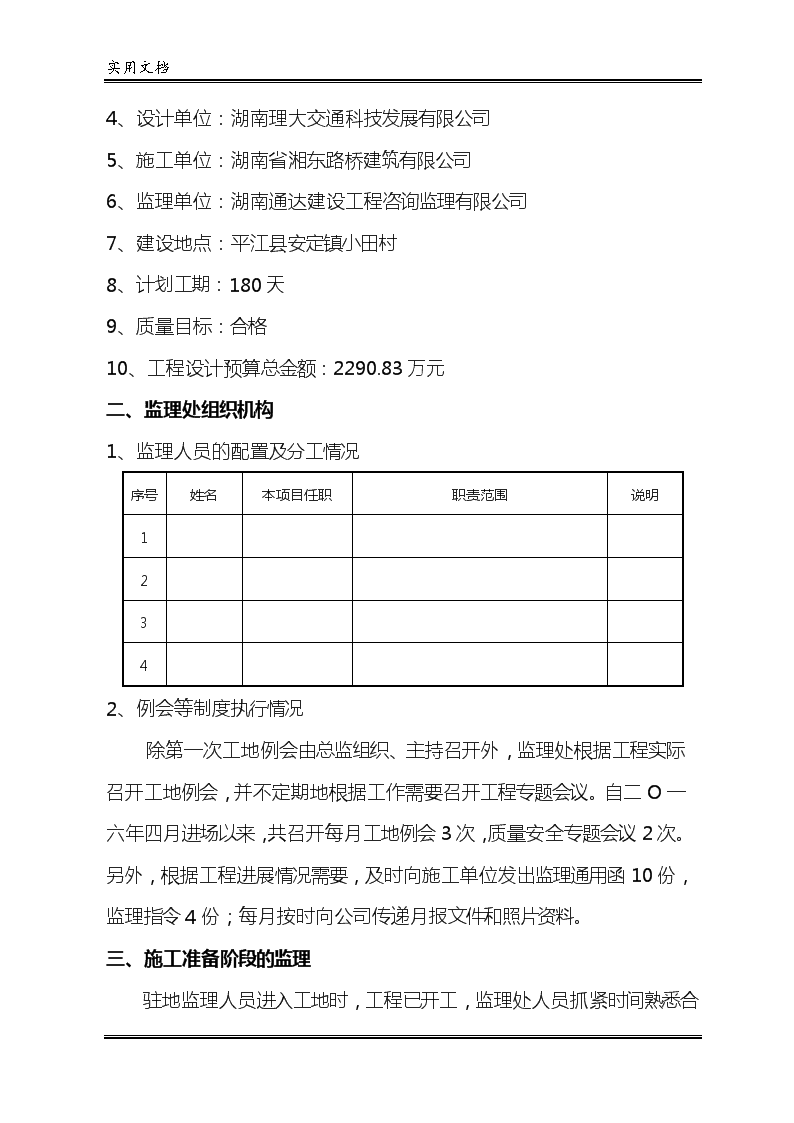 实用文档

4、设计单位：湖南理大交通科技发展有限公司

5、施工单位：湖南省湘东路桥建筑有限公司

6、监理单位：湖南通达建设工程咨询监理有限公司

7、建设地点：平江县安定镇小田村

8、计划工期：180 天

9、质量目标：合格

10、工程设计预算总金额：2290.83 万元

二、监理处组织机构

1、监理人员的配置及分工情况

| 序号 | 姓名 | 本项目任职 | 职责范围 | 说明 |
|---|---|---|---|---|
| 1 | | | | |
| 2 | | | | |
| 3 | | | | |
| 4 | | | | |

2、例会等制度执行情况

除第一次工地例会由总监组织、主持召开外，监理处根据工程实际召开工地例会，并不定期地根据工作需要召开工程专题会议。自二 O 一六年四月进场以来，共召开每月工地例会 3 次，质量安全专题会议 2 次。另外，根据工程进展情况需要，及时向施工单位发出监理通用函 10 份，监理指令 4 份；每月按时向公司传递月报文件和照片资料。

三、施工准备阶段的监理

驻地监理人员进入工地时，工程已开工，监理处人员抓紧时间熟悉合